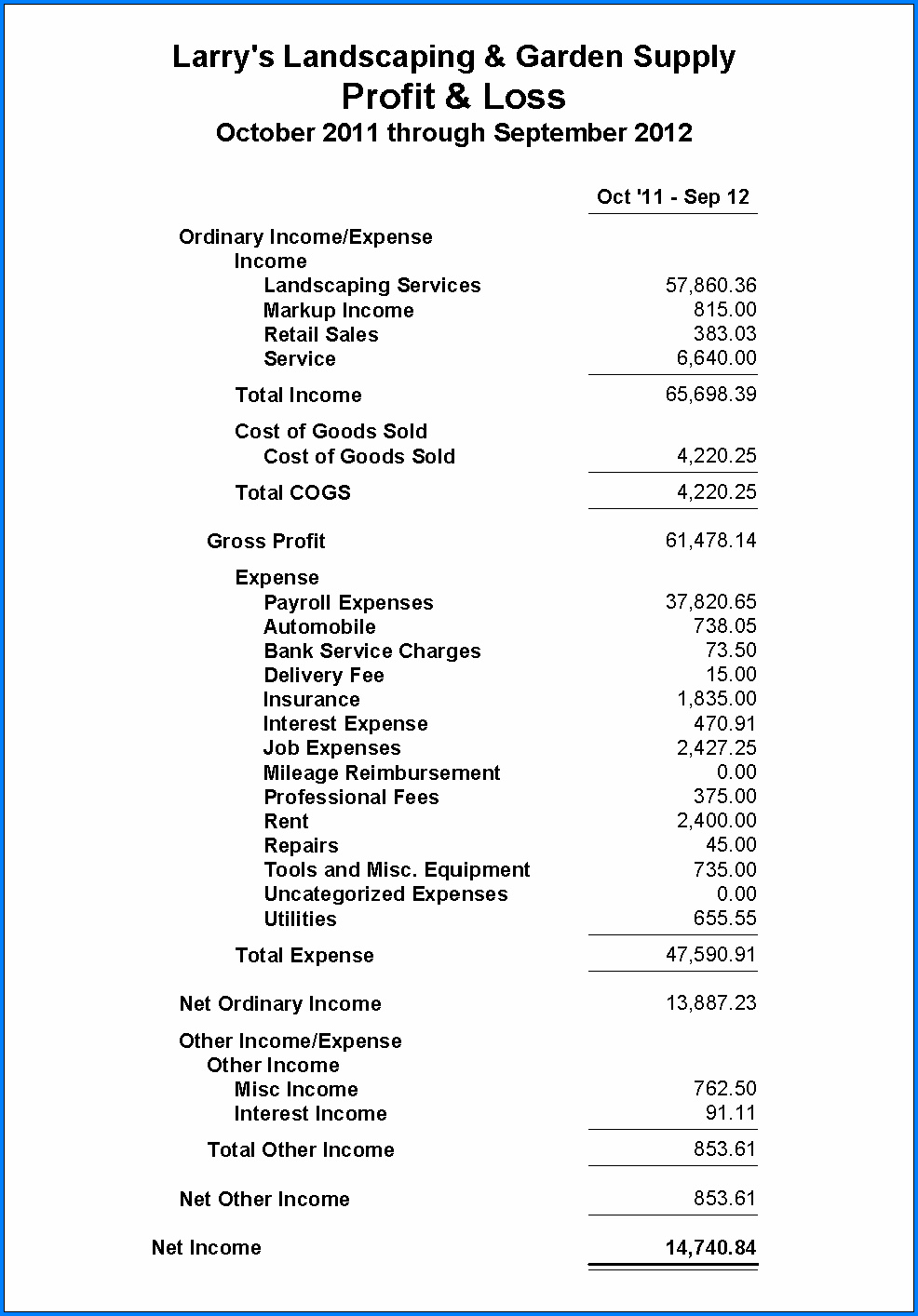 Larry's Landscaping & Garden Supply
Profit & Loss
October 2011 through September 2012

| | Oct '11 - Sep 12 |
|---|---|
| Ordinary Income/Expense | |
| Income | |
| Landscaping Services | 57,860.36 |
| Markup Income | 815.00 |
| Retail Sales | 383.03 |
| Service | 6,640.00 |
| Total Income | 65,698.39 |
| Cost of Goods Sold | |
| Cost of Goods Sold | 4,220.25 |
| Total COGS | 4,220.25 |
| Gross Profit | 61,478.14 |
| Expense | |
| Payroll Expenses | 37,820.65 |
| Automobile | 738.05 |
| Bank Service Charges | 73.50 |
| Delivery Fee | 15.00 |
| Insurance | 1,835.00 |
| Interest Expense | 470.91 |
| Job Expenses | 2,427.25 |
| Mileage Reimbursement | 0.00 |
| Professional Fees | 375.00 |
| Rent | 2,400.00 |
| Repairs | 45.00 |
| Tools and Misc. Equipment | 735.00 |
| Uncategorized Expenses | 0.00 |
| Utilities | 655.55 |
| Total Expense | 47,590.91 |
| Net Ordinary Income | 13,887.23 |
| Other Income/Expense | |
| Other Income | |
| Misc Income | 762.50 |
| Interest Income | 91.11 |
| Total Other Income | 853.61 |
| Net Other Income | 853.61 |
| Net Income | 14,740.84 |